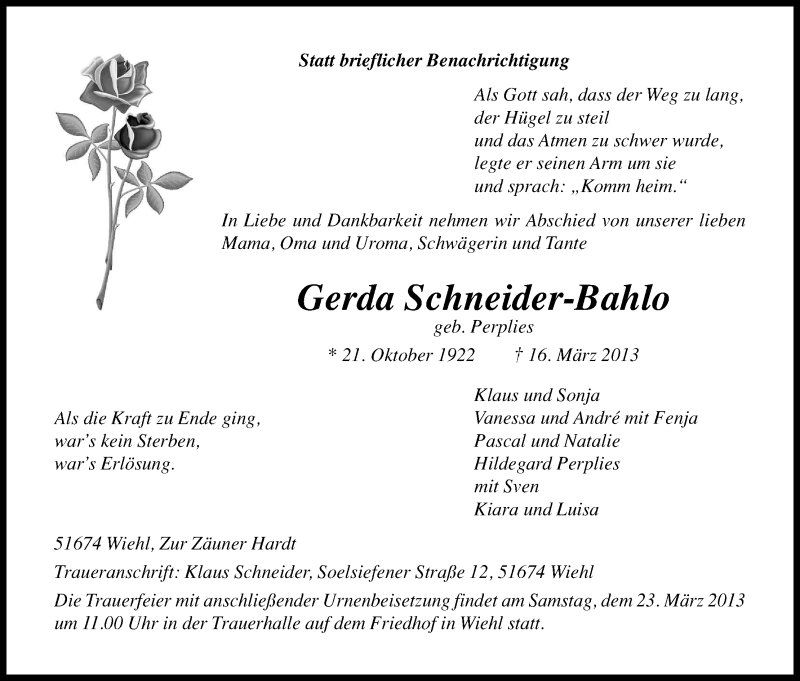 Statt brieflicher Benachrichtigung

Als Gott sah, dass der Weg zu lang,
der Hügel zu steil
und das Atmen zu schwer wurde,
legte er seinen Arm um sie
und sprach: „Komm heim.“

In Liebe und Dankbarkeit nehmen wir Abschied von unserer lieben Mama, Oma und Uroma, Schwägerin und Tante

Gerda Schneider-Bahlo
geb. Perplies

* 21. Oktober 1922 † 16. März 2013

Als die Kraft zu Ende ging,
war's kein Sterben,
war's Erlösung.

Klaus und Sonja
Vanessa und André mit Fenja
Pascal und Natalie
Hildegard Perplies
mit Sven
Kiara und Luisa

51674 Wiehl, Zur Zäuner Hardt

Traueranschrift: Klaus Schneider, Soelsiefener Straße 12, 51674 Wiehl

Die Trauerfeier mit anschließender Urnenbeisetzung findet am Samstag, dem 23. März 2013 um 11.00 Uhr in der Trauerhalle auf dem Friedhof in Wiehl statt.